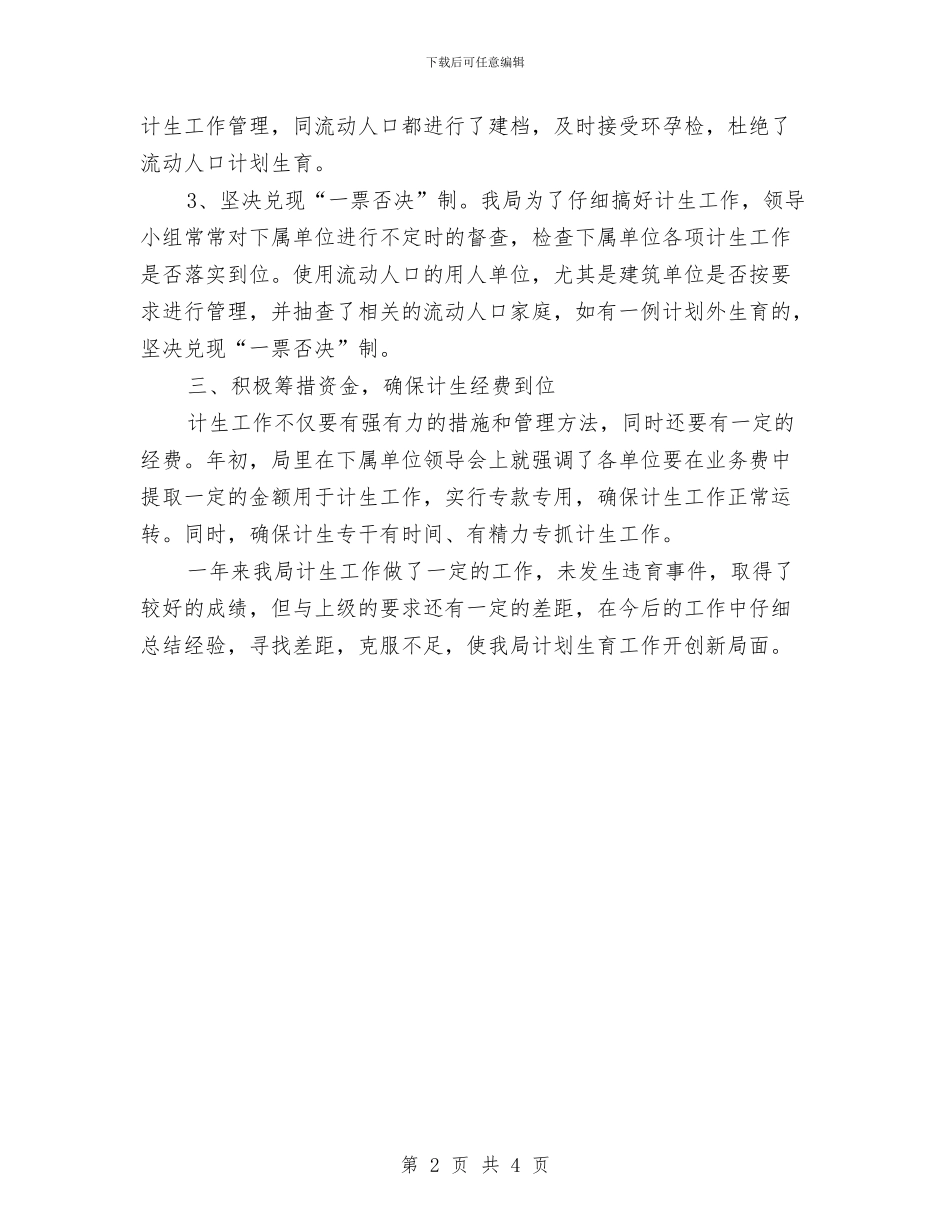 下载后可任意编辑

计生工作管理，同流动人口都进行了建档，及时接受环孕检，杜绝了流动人口计划生育。

3、坚决兑现“一票否决”制。我局为了仔细搞好计生工作，领导小组常常对下属单位进行不定时的督查，检查下属单位各项计生工作是否落实到位。使用流动人口的用人单位，尤其是建筑单位是否按要求进行管理，并抽查了相关的流动人口家庭，如有一例计划外生育的，坚决兑现“一票否决”制。

三、积极筹措资金，确保计生经费到位

计生工作不仅要有强有力的措施和管理方法，同时还要有一定的经费。年初，局里在下属单位领导会上就强调了各单位要在业务费中提取一定的金额用于计生工作，实行专款专用，确保计生工作正常运转。同时，确保计生专干有时间、有精力专抓计生工作。

一年来我局计生工作做了一定的工作，未发生违育事件，取得了较好的成绩，但与上级的要求还有一定的差距，在今后的工作中仔细总结经验，寻找差距，克服不足，使我局计划生育工作开创新局面。

第 2 页 共 4 页